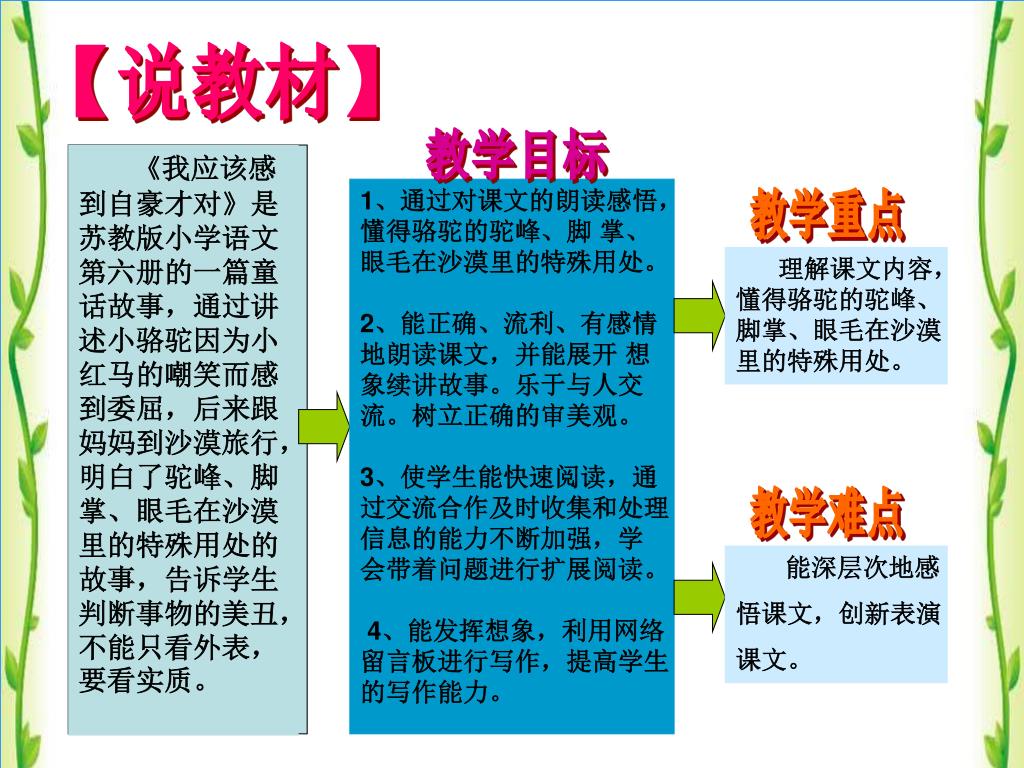 【说教材】

《我应该感到自豪才对》是苏教版小学语文第六册的一篇童话故事，通过讲述小骆驼因为小红马的嘲笑而感到委屈，后来跟妈妈到沙漠旅行，明白了驼峰、脚掌、眼毛在沙漠里的特殊用处的故事，告诉学生判断事物的美丑，不能只看外表，要看实质。

教学目标

1、通过对课文的朗读感悟，懂得骆驼的驼峰、脚 掌、眼毛在沙漠里的特殊用处。

2、能正确、流利、有感情地朗读课文，并能展开 想象续讲故事。乐于与人交流。树立正确的审美观。

3、使学生能快速阅读，通过交流合作及时收集和处理信息的能力不断加强，学会带着问题进行扩展阅读。

4、能发挥想象，利用网络留言板进行写作，提高学生的写作能力。

教学重点

理解课文内容，懂得骆驼的驼峰、脚掌、眼毛在沙漠里的特殊用处。

教学难点

能深层次地感悟课文，创新表演课文。